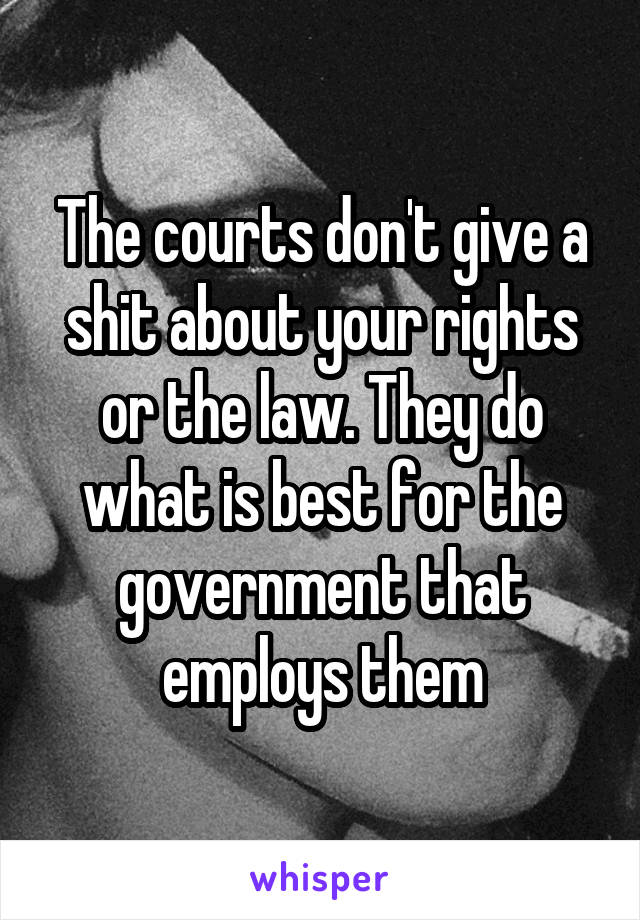 The courts don't give a shit about your rights or the law. They do what is best for the government that employs them

whisper